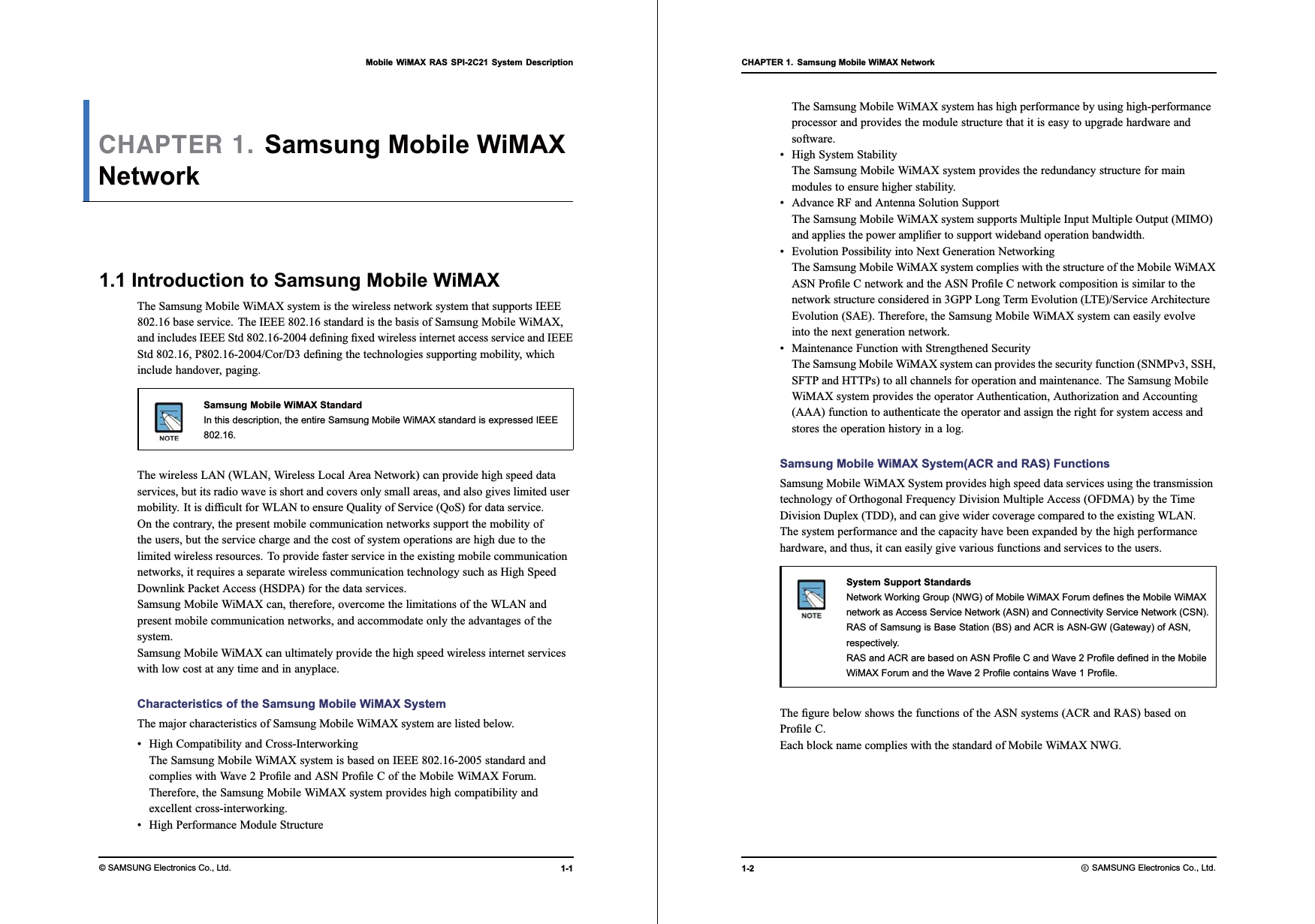 Mobile WiMAX RAS SPI-2C21 System Description

CHAPTER 1. Samsung Mobile WiMAX Network

1.1 Introduction to Samsung Mobile WiMAX

The Samsung Mobile WiMAX system is the wireless network system that supports IEEE 802.16 base service. The IEEE 802.16 standard is the basis of Samsung Mobile WiMAX, and includes IEEE Std 802.16-2004 defining fixed wireless internet access service and IEEE Std 802.16, P802.16-2004/Cor/D3 defining the technologies supporting mobility, which include handover, paging.

NOTE

Samsung Mobile WiMAX Standard
In this description, the entire Samsung Mobile WiMAX standard is expressed IEEE 802.16.

The wireless LAN (WLAN, Wireless Local Area Network) can provide high speed data services, but its radio wave is short and covers only small areas, and also gives limited user mobility. It is difficult for WLAN to ensure Quality of Service (QoS) for data service.
On the contrary, the present mobile communication networks support the mobility of the users, but the service charge and the cost of system operations are high due to the limited wireless resources. To provide faster service in the existing mobile communication networks, it requires a separate wireless communication technology such as High Speed Downlink Packet Access (HSDPA) for the data services.
Samsung Mobile WiMAX can, therefore, overcome the limitations of the WLAN and present mobile communication networks, and accommodate only the advantages of the system.
Samsung Mobile WiMAX can ultimately provide the high speed wireless internet services with low cost at any time and in anyplace.

Characteristics of the Samsung Mobile WiMAX System

The major characteristics of Samsung Mobile WiMAX system are listed below.

• High Compatibility and Cross-Interworking
The Samsung Mobile WiMAX system is based on IEEE 802.16-2005 standard and complies with Wave 2 Profile and ASN Profile C of the Mobile WiMAX Forum. Therefore, the Samsung Mobile WiMAX system provides high compatibility and excellent cross-interworking.
• High Performance Module Structure

© SAMSUNG Electronics Co., Ltd. 1-1

CHAPTER 1. Samsung Mobile WiMAX Network

The Samsung Mobile WiMAX system has high performance by using high-performance processor and provides the module structure that it is easy to upgrade hardware and software.
• High System Stability
The Samsung Mobile WiMAX system provides the redundancy structure for main modules to ensure higher stability.
• Advance RF and Antenna Solution Support
The Samsung Mobile WiMAX system supports Multiple Input Multiple Output (MIMO) and applies the power amplifier to support wideband operation bandwidth.
• Evolution Possibility into Next Generation Networking
The Samsung Mobile WiMAX system complies with the structure of the Mobile WiMAX ASN Profile C network and the ASN Profile C network composition is similar to the network structure considered in 3GPP Long Term Evolution (LTE)/Service Architecture Evolution (SAE). Therefore, the Samsung Mobile WiMAX system can easily evolve into the next generation network.
• Maintenance Function with Strengthened Security
The Samsung Mobile WiMAX system can provides the security function (SNMPv3, SSH, SFTP and HTTPs) to all channels for operation and maintenance. The Samsung Mobile WiMAX system provides the operator Authentication, Authorization and Accounting (AAA) function to authenticate the operator and assign the right for system access and stores the operation history in a log.

Samsung Mobile WiMAX System(ACR and RAS) Functions

Samsung Mobile WiMAX System provides high speed data services using the transmission technology of Orthogonal Frequency Division Multiple Access (OFDMA) by the Time Division Duplex (TDD), and can give wider coverage compared to the existing WLAN.
The system performance and the capacity have been expanded by the high performance hardware, and thus, it can easily give various functions and services to the users.

NOTE

System Support Standards
Network Working Group (NWG) of Mobile WiMAX Forum defines the Mobile WiMAX network as Access Service Network (ASN) and Connectivity Service Network (CSN).
RAS of Samsung is Base Station (BS) and ACR is ASN-GW (Gateway) of ASN, respectively.
RAS and ACR are based on ASN Profile C and Wave 2 Profile defined in the Mobile WiMAX Forum and the Wave 2 Profile contains Wave 1 Profile.

The figure below shows the functions of the ASN systems (ACR and RAS) based on Profile C.
Each block name complies with the standard of Mobile WiMAX NWG.

1-2 © SAMSUNG Electronics Co., Ltd.